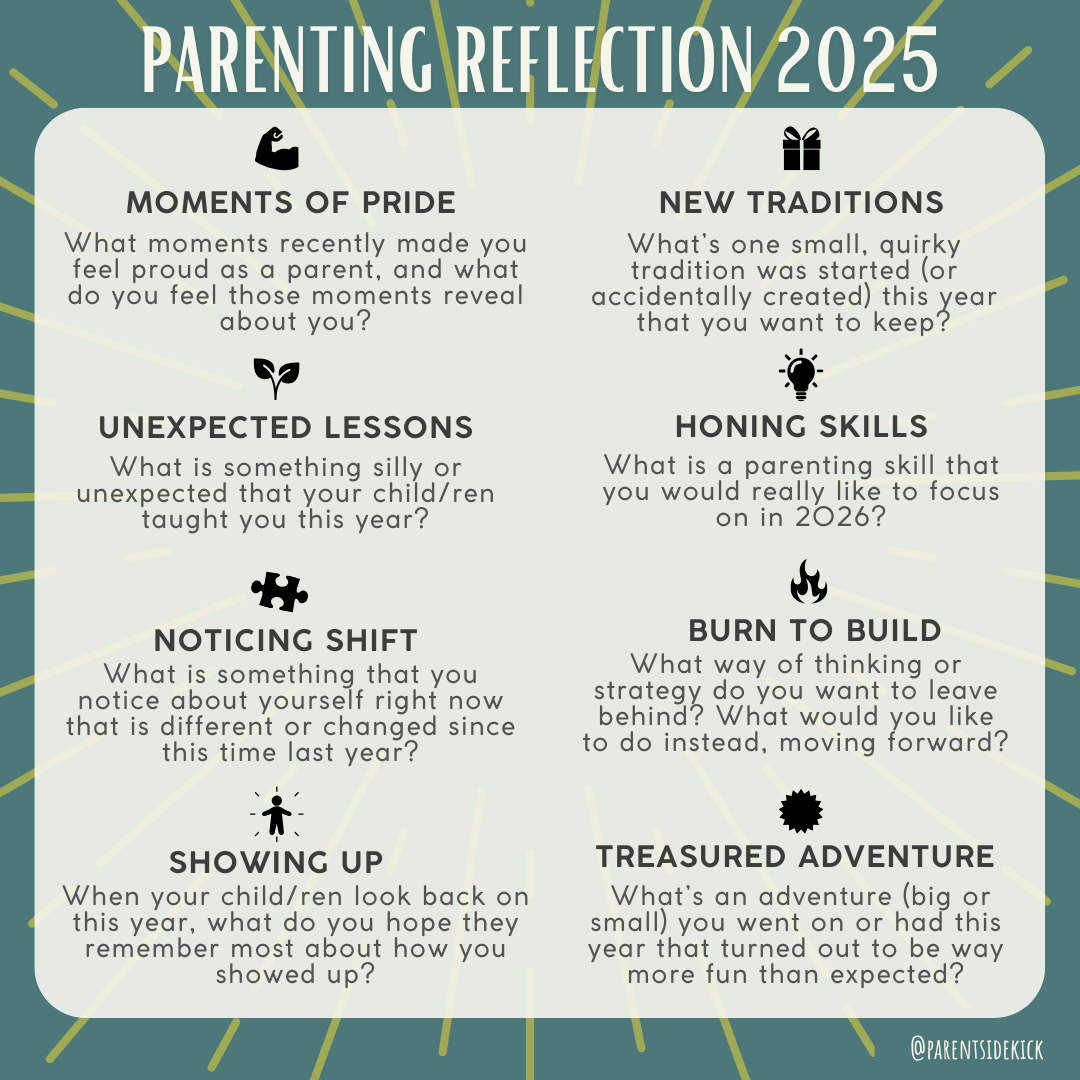 PARENTING REFLECTION 2025

MOMENTS OF PRIDE

What moments recently made you feel proud as a parent, and what do you feel those moments reveal about you?

UNEXPECTED LESSONS

What is something silly or unexpected that your child/ren taught you this year?

NOTICING SHIFT

What is something that you notice about yourself right now that is different or changed since this time last year?

SHOWING UP

When your child/ren look back on this year, what do you hope they remember most about how you showed up?

NEW TRADITIONS

What's one small, quirky tradition was started (or accidentally created) this year that you want to keep?

HONING SKILLS

What is a parenting skill that you would really like to focus on in 2026?

BURN TO BUILD

What way of thinking or strategy do you want to leave behind? What would you like to do instead, moving forward?

TREASURED ADVENTURE

What's an adventure (big or small) you went on or had this year that turned out to be way more fun than expected?

@PARENTSIDEKICK